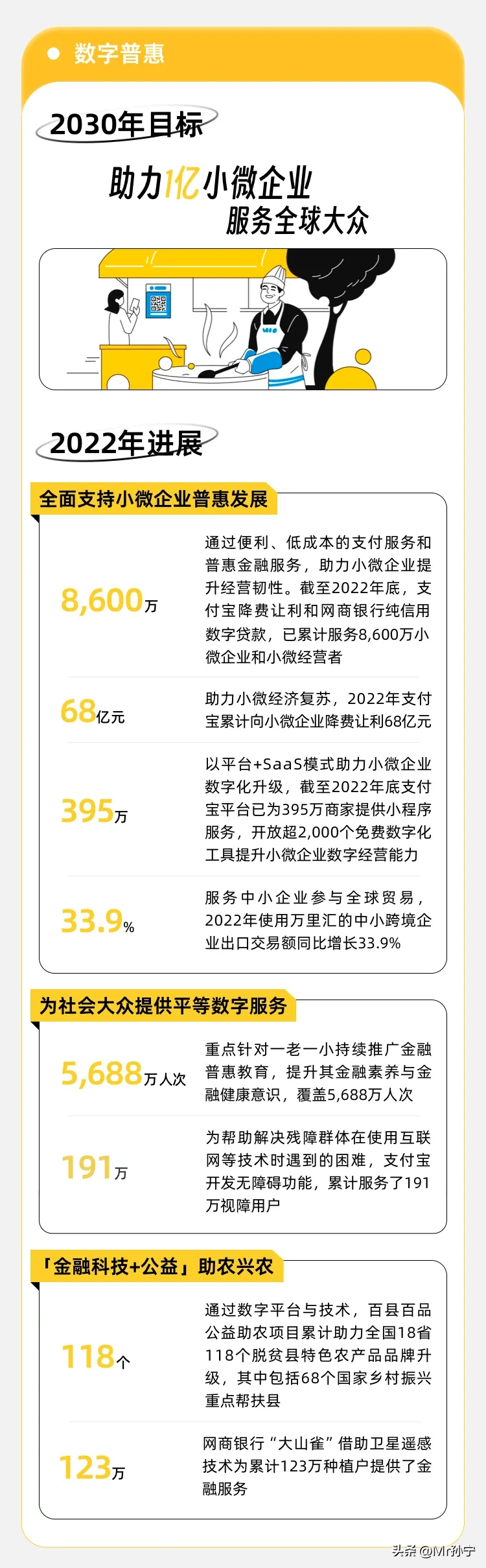 数字普惠

2030年目标

助力1亿小微企业
服务全球大众

2022年进展

全面支持小微企业普惠发展

8,600万

通过便利、低成本的支付服务和普惠金融服务，助力小微企业提升经营韧性。截至2022年底，支付宝降费让利和网商银行纯信用数字贷款，已累计服务8,600万小微企业和小微经营者

68亿元

助力小微经济复苏，2022年支付宝累计向小微企业降费让利68亿元

395万

以平台+SaaS模式助力小微企业数字化升级，截至2022年底支付宝平台已为395万商家提供小程序服务，开放超2,000个免费数字化工具提升小微企业数字经营能力

33.9%

服务中小企业参与全球贸易，2022年使用万里汇的中小跨境企业出口交易额同比增长33.9%

为社会大众提供平等数字服务

5,688万人次

重点针对一老一小持续推广金融普惠教育，提升其金融素养与金融健康意识，覆盖5,688万人次

191万

为帮助解决残障群体在使用互联网等技术时遇到的困难，支付宝开发无障碍功能，累计服务了191万视障用户

「金融科技+公益」助农兴农

118个

通过数字平台与技术，百县百品公益助农项目累计助力全国18省118个脱贫县特色农产品品牌升级，其中包括68个国家乡村振兴重点帮扶县

123万

网商银行“大山雀”借助卫星遥感技术为累计123万种植户提供了金融服务

头条 @Mr孙宁